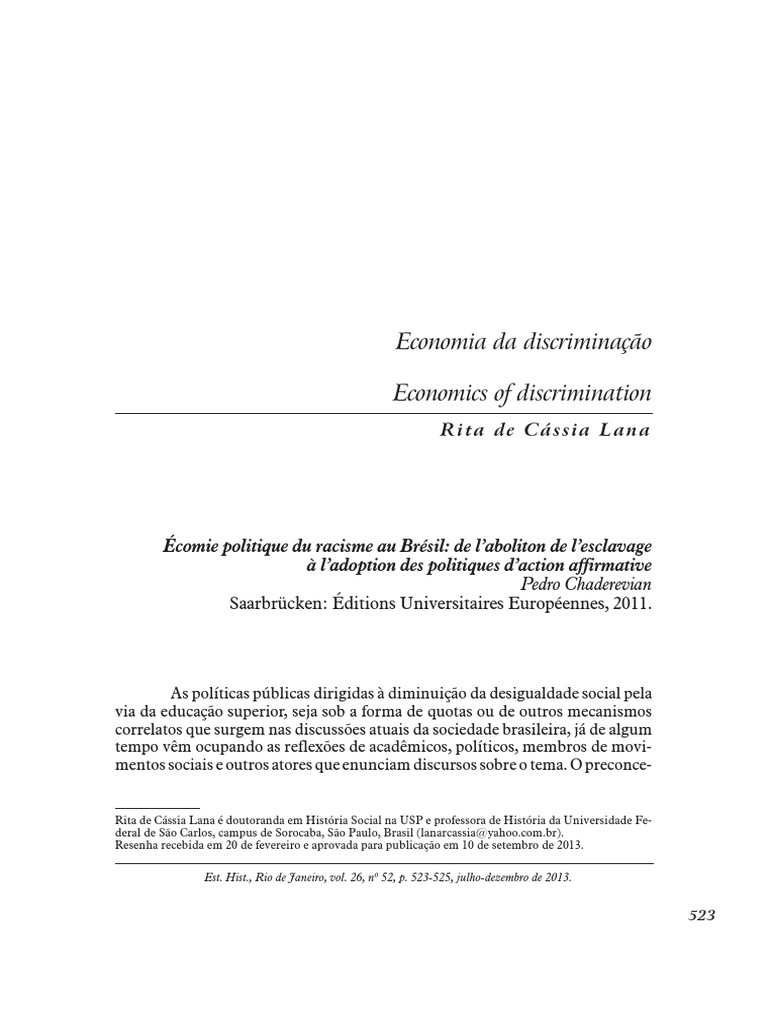 Economia da discriminação

Economics of discrimination

Rita de Cássia Lana

Écomie politique du racisme au Brésil: de l'aboliton de l'esclavage à l'adoption des politiques d'action affirmative
Pedro Chaderevian
Saarbrücken: Éditions Universitaires Européennes, 2011.

As políticas públicas dirigidas à diminuição da desigualdade social pela via da educação superior, seja sob a forma de quotas ou de outros mecanismos correlatos que surgem nas discussões atuais da sociedade brasileira, já de algum tempo vêm ocupando as reflexões de acadêmicos, políticos, membros de movimentos sociais e outros atores que enunciam discursos sobre o tema. O preconce-

Rita de Cássia Lana é doutoranda em História Social na USP e professora de História da Universidade Federal de São Carlos, campus de Sorocaba, São Paulo, Brasil (lanarcassia@yahoo.com.br).
Resenha recebida em 20 de fevereiro e aprovada para publicação em 10 de setembro de 2013.

Est. Hist., Rio de Janeiro, vol. 26, nº 52, p. 523-525, julho-dezembro de 2013.

523